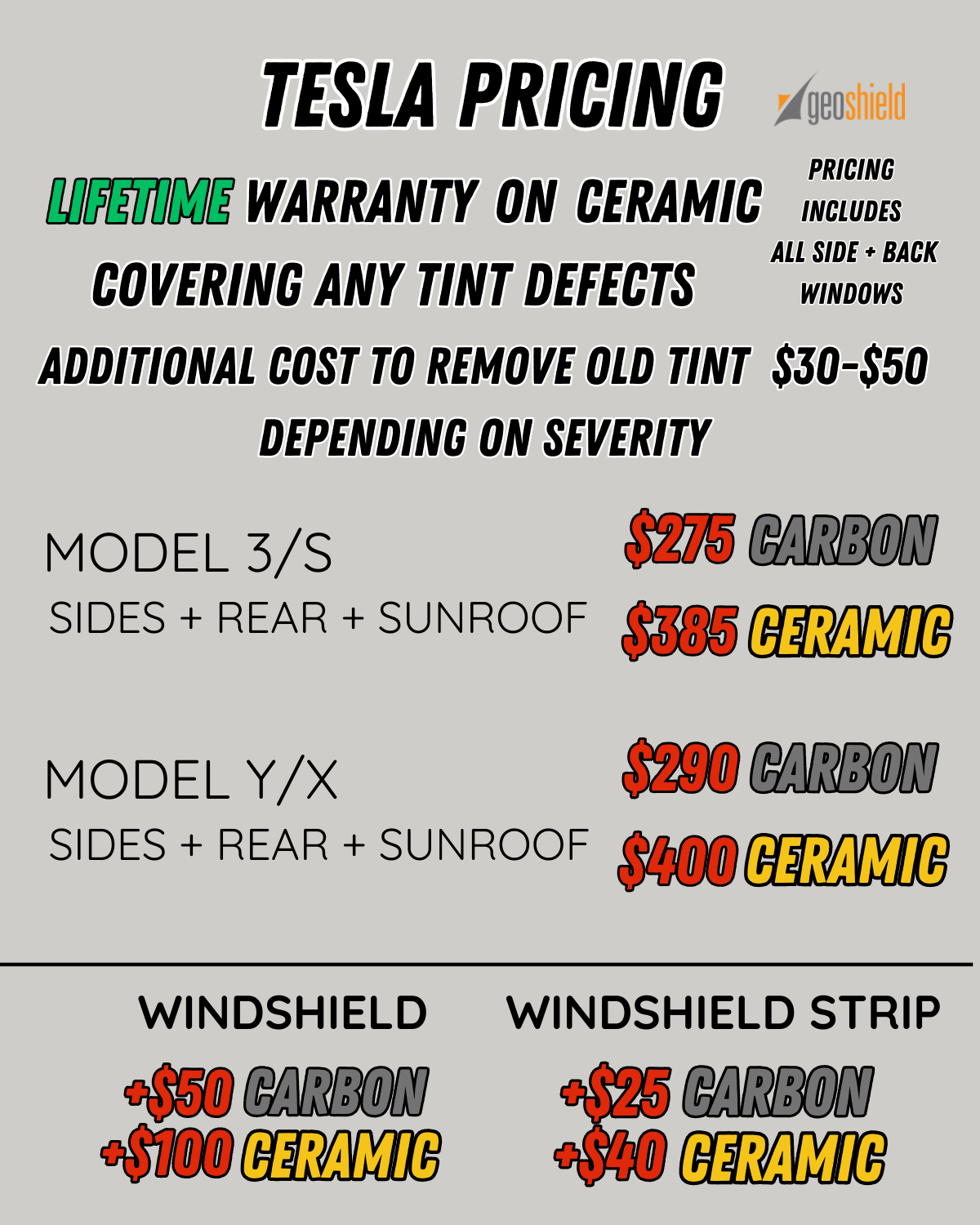 TESLA PRICING

geoshield

LIFETIME WARRANTY ON CERAMIC
COVERING ANY TINT DEFECTS

PRICING
INCLUDES
ALL SIDE + BACK
WINDOWS

ADDITIONAL COST TO REMOVE OLD TINT $30-$50
DEPENDING ON SEVERITY

MODEL 3/S
SIDES + REAR + SUNROOF

$275 CARBON
$385 CERAMIC

MODEL Y/X
SIDES + REAR + SUNROOF

$290 CARBON
$400 CERAMIC

WINDSHIELD
+$50 CARBON
+$100 CERAMIC

WINDSHIELD STRIP
+$25 CARBON
+$40 CERAMIC